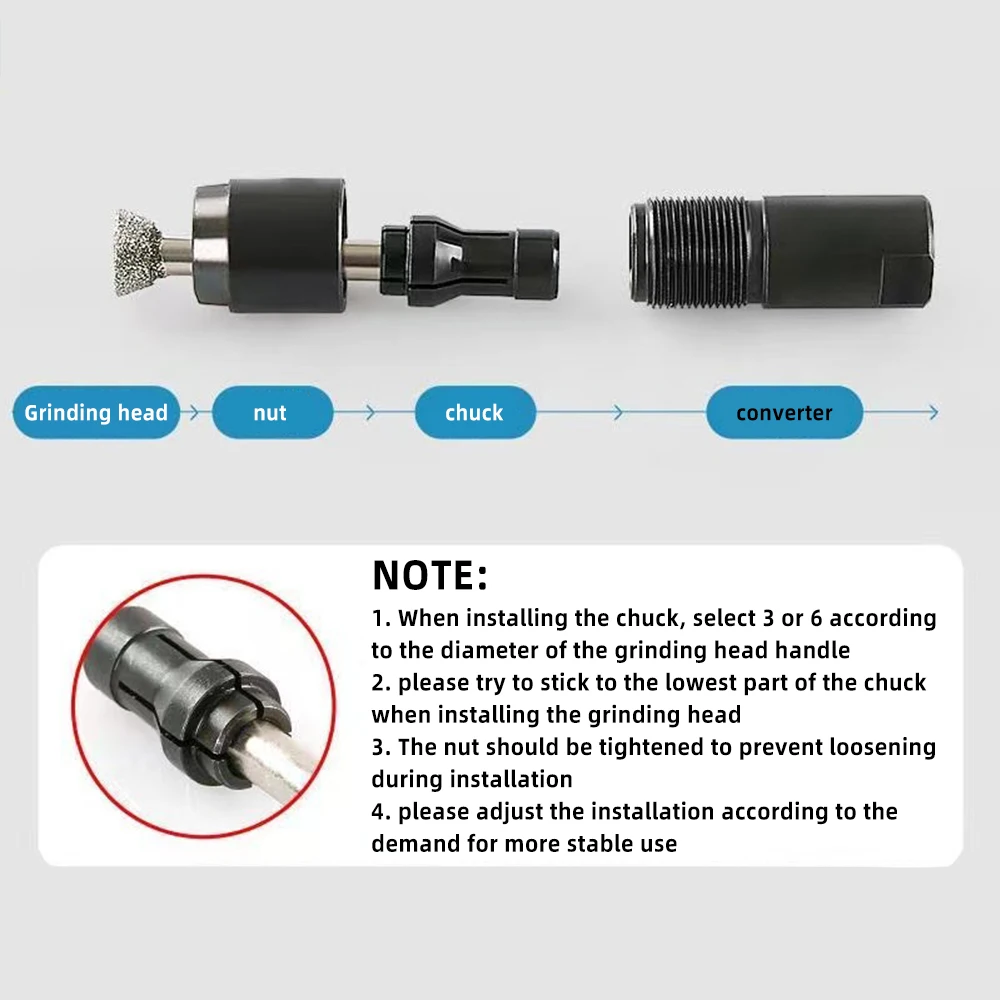 Grinding head

nut

chuck

converter

NOTE:

1. When installing the chuck, select 3 or 6 according to the diameter of the grinding head handle

2. please try to stick to the lowest part of the chuck when installing the grinding head

3. The nut should be tightened to prevent loosening during installation

4. please adjust the installation according to the demand for more stable use